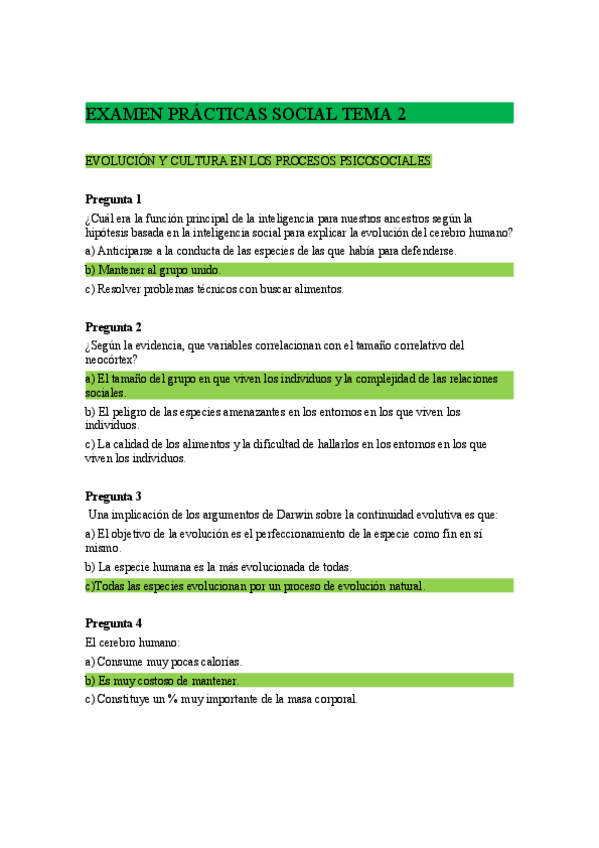 EXAMEN PRÁCTICAS SOCIAL TEMA 2

EVOLUCIÓN Y CULTURA EN LOS PROCESOS PSICOSOCIALES

Pregunta 1

¿Cuál era la función principal de la inteligencia para nuestros ancestros según la hipótesis basada en la inteligencia social para explicar la evolución del cerebro humano?

a) Anticiparse a la conducta de las especies de las que había para defenderse.

b) Mantener al grupo unido.

c) Resolver problemas técnicos con buscar alimentos.

Pregunta 2

¿Según la evidencia, que variables correlacionan con el tamaño correlativo del neocórtex?

a) El tamaño del grupo en que viven los individuos y la complejidad de las relaciones sociales.

b) El peligro de las especies amenazantes en los entornos en los que viven los individuos.

c) La calidad de los alimentos y la dificultad de hallarlos en los entornos en los que viven los individuos.

Pregunta 3

Una implicación de los argumentos de Darwin sobre la continuidad evolutiva es que:

a) El objetivo de la evolución es el perfeccionamiento de la especie como fin en sí mismo.

b) La especie humana es la más evolucionada de todas.

c)Todas las especies evolucionan por un proceso de evolución natural.

Pregunta 4

El cerebro humano:

a) Consume muy pocas calorías.

b) Es muy costoso de mantener.

c) Constituye un % muy importante de la masa corporal.